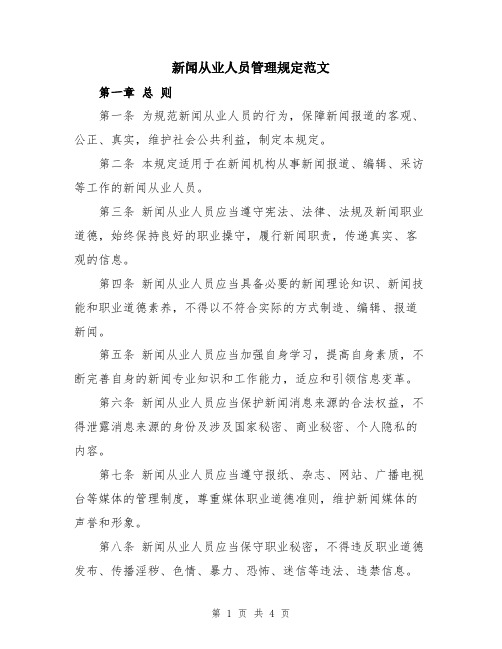 新闻从业人员管理规定范文

第一章 总 则

第一条 为规范新闻从业人员的行为，保障新闻报道的客观、公正、真实，维护社会公共利益，制定本规定。

第二条 本规定适用于在新闻机构从事新闻报道、编辑、采访等工作的新闻从业人员。

第三条 新闻从业人员应当遵守宪法、法律、法规及新闻职业道德，始终保持良好的职业操守，履行新闻职责，传递真实、客观的信息。

第四条 新闻从业人员应当具备必要的新闻理论知识、新闻技能和职业道德素养，不得以不符合实际的方式制造、编辑、报道新闻。

第五条 新闻从业人员应当加强自身学习，提高自身素质，不断完善自身的新闻专业知识和工作能力，适应和引领信息变革。

第六条 新闻从业人员应当保护新闻消息来源的合法权益，不得泄露消息来源的身份及涉及国家秘密、商业秘密、个人隐私的内容。

第七条 新闻从业人员应当遵守报纸、杂志、网站、广播电视台等媒体的管理制度，尊重媒体职业道德准则，维护新闻媒体的声誉和形象。

第八条 新闻从业人员应当保守职业秘密，不得违反职业道德发布、传播淫秽、色情、暴力、恐怖、迷信等违法、违禁信息。

第 1 页 共 4 页